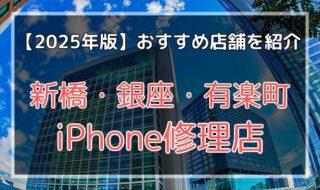 【2025年版】おすすめ店舗を紹介

新橋・銀座・有楽町
iPhone修理店